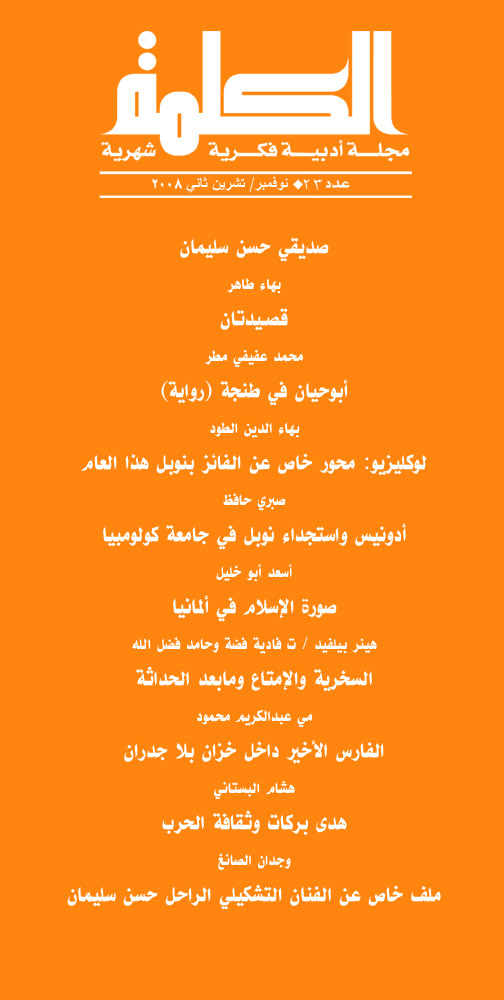 الكلمة
مجلة أدبية فكرية شهرية
عدد ٢٣ ◆ نوفمبر/ تشرين ثاني ٢٠٠٨

صديقي حسن سليمان

بهاء طاهر

قصيدتان

محمد عفيفي مطر

أبوحيان في طنجة (رواية)

بهاء الدين الطود

لوكليزيو: محور خاص عن الفائز بنوبل هذا العام

صبري حافظ

أدونيس واستجداء نوبل في جامعة كولومبيا

أسعد أبو خليل

صورة الإسلام في ألمانيا

هينر بيلفيد / ت فادية فضة وحامد فضل الله

السخرية والإمتاع ومابعد الحداثة

مي عبدالكريم محمود

الفارس الأخير داخل خزان بلا جدران

هشام البستاني

هدى بركات وثقافة الحرب

وجدان الصائغ

ملف خاص عن الفنان التشكيلي الراحل حسن سليمان